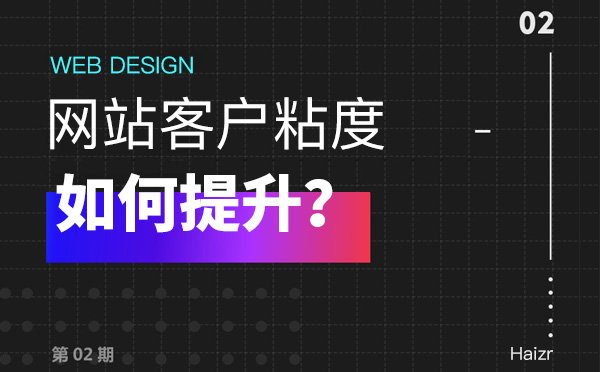 02

WEB DESIGN

网站客户粘度

如何提升?

第 02 期

Haizr